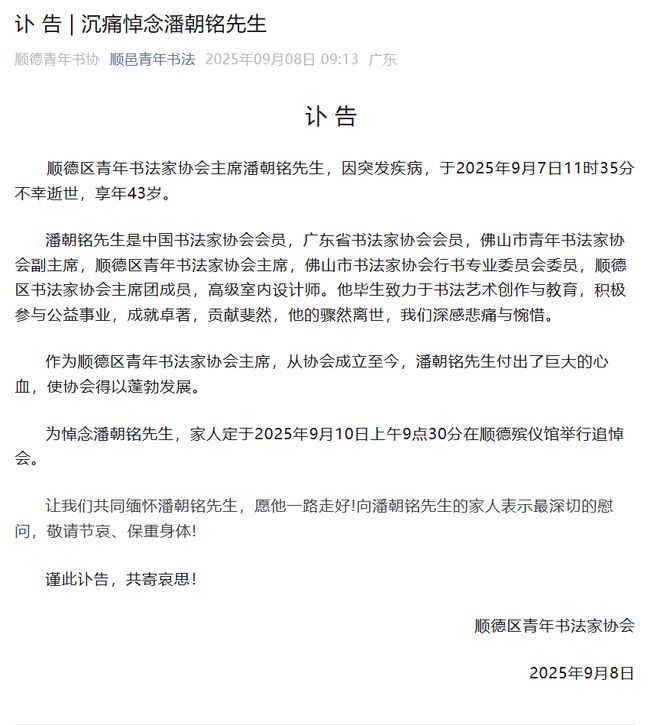 讣 告 | 沉痛悼念潘朝铭先生

顺德青年书协 顺邑青年书法 2025年09月08日 09:13 广东

讣 告

顺德区青年书法家协会主席潘朝铭先生，因突发疾病，于2025年9月7日11时35分不幸逝世，享年43岁。

潘朝铭先生是中国书法家协会会员，广东省书法家协会会员，佛山市青年书法家协会副主席，顺德区青年书法家协会主席，佛山市书法家协会行书专业委员会委员，顺德区书法家协会主席团成员，高级室内设计师。他毕生致力于书法艺术创作与教育，积极参与公益事业，成就卓著，贡献斐然，他的骤然离世，我们深感悲痛与惋惜。

作为顺德区青年书法家协会主席，从协会成立至今，潘朝铭先生付出了巨大的心血，使协会得以蓬勃发展。

为悼念潘朝铭先生，家人定于2025年9月10日上午9点30分在顺德殡仪馆举行追悼会。

让我们共同缅怀潘朝铭先生，愿他一路走好!向潘朝铭先生的家人表示最深切的慰问，敬请节哀、保重身体!

谨此讣告，共寄哀思!

顺德区青年书法家协会

2025年9月8日